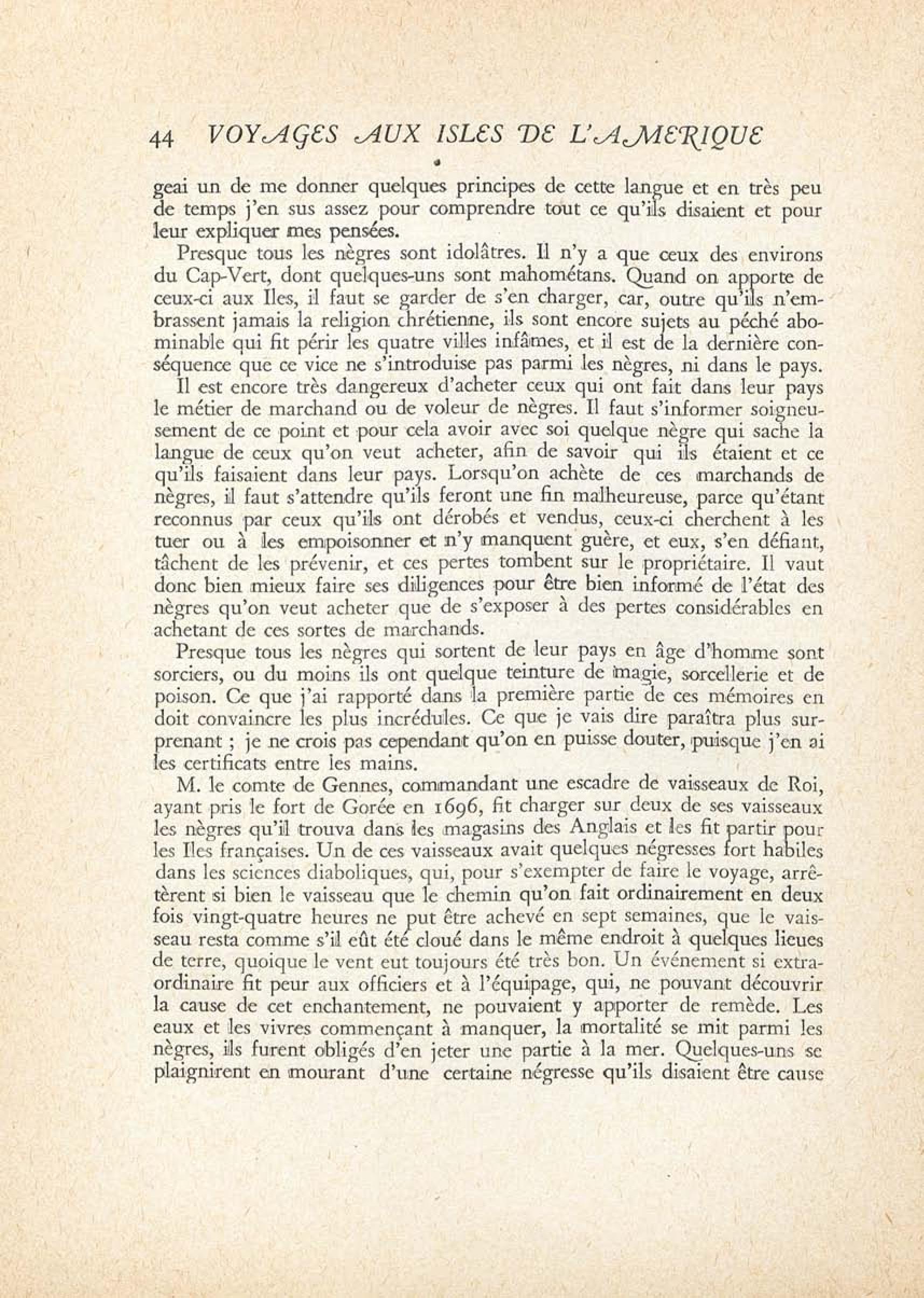 44 VOYAGES AUX ISLES DE L'AMERIQUE

geai un de me donner quelques principes de cette langue et en très peu de temps j'en sus assez pour comprendre tout ce qu'ils disaient et pour leur expliquer mes pensées.

Presque tous les nègres sont idolâtres. Il n'y a que ceux des environs du Cap-Vert, dont quelques-uns sont mahométans. Quand on apporte de ceux-ci aux Iles, il faut se garder de s'en charger, car, outre qu'ils n'embrassent jamais la religion chrétienne, ils sont encore sujets au péché abominable qui fit périr les quatre villes infâmes, et il est de la dernière conséquence que ce vice ne s'introduise pas parmi les nègres, ni dans le pays.

Il est encore très dangereux d'acheter ceux qui ont fait dans leur pays le métier de marchand ou de voleur de nègres. Il faut s'informer soigneusement de ce point et pour cela avoir avec soi quelque nègre qui sache la langue de ceux qu'on veut acheter, afin de savoir qui ils étaient et ce qu'ils faisaient dans leur pays. Lorsqu'on achète de ces marchands de nègres, il faut s'attendre qu'ils feront une fin malheureuse, parce qu'étant reconnus par ceux qu'ils ont dérobés et vendus, ceux-ci cherchent à les tuer ou à les empoisonner et n'y manquent guère, et eux, s'en défiant, tâchent de les prévenir, et ces pertes tombent sur le propriétaire. Il vaut donc bien mieux faire ses diligences pour être bien informé de l'état des nègres qu'on veut acheter que de s'exposer à des pertes considérables en achetant de ces sortes de marchands.

Presque tous les nègres qui sortent de leur pays en âge d'homme sont sorciers, ou du moins ils ont quelque teinture de magie, sorcellerie et de poison. Ce que j'ai rapporté dans la première partie de ces mémoires en doit convaincre les plus incrédules. Ce que je vais dire paraîtra plus surprenant ; je ne crois pas cependant qu'on en puisse douter, puisque j'en ai les certificats entre les mains.

M. le comte de Gennes, commandant une escadre de vaisseaux de Roi, ayant pris le fort de Gorée en 1696, fit charger sur deux de ses vaisseaux les nègres qu'il trouva dans les magasins des Anglais et les fit partir pour les Iles françaises. Un de ces vaisseaux avait quelques négresses fort habiles dans les sciences diaboliques, qui, pour s'exempter de faire le voyage, arrêtèrent si bien le vaisseau que le chemin qu'on fait ordinairement en deux fois vingt-quatre heures ne put être achevé en sept semaines, que le vaisseau resta comme s'il eût été cloué dans le même endroit à quelques lieues de terre, quoique le vent eut toujours été très bon. Un événement si extraordinaire fit peur aux officiers et à l'équipage, qui, ne pouvant découvrir la cause de cet enchantement, ne pouvaient y apporter de remède. Les eaux et les vivres commençant à manquer, la mortalité se mit parmi les nègres, ils furent obligés d'en jeter une partie à la mer. Quelques-uns se plaignirent en mourant d'une certaine négresse qu'ils disaient être cause